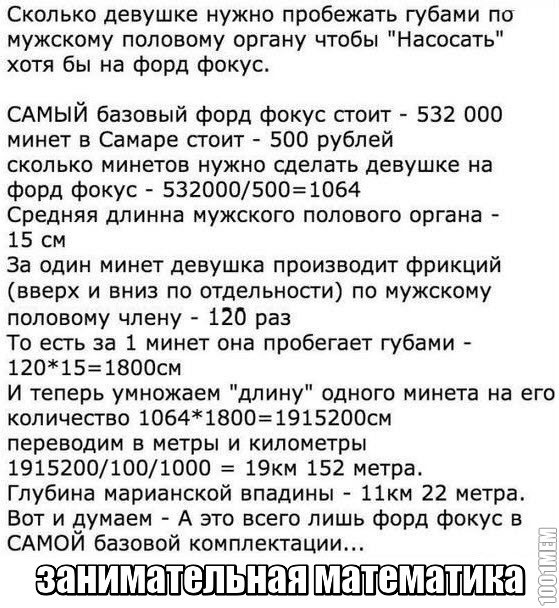 Сколько девушке нужно пробежать губами по мужскому половому органу чтобы "Насосать" хотя бы на форд фокус.

САМЫЙ базовый форд фокус стоит - 532 000
минет в Самаре стоит - 500 рублей
сколько минетов нужно сделать девушке на форд фокус - 532000/500=1064
Средняя длинна мужского полового органа - 15 см
За один минет девушка производит фрикций (вверх и вниз по отдельности) по мужскому половому члену - 120 раз
То есть за 1 минет она пробегает губами - 120*15=1800см
И теперь умножаем "длину" одного минета на его количество 1064*1800=1915200см
переводим в метры и километры
1915200/100/1000 = 19км 152 метра.
Глубина марианской впадины - 11км 22 метра.
Вот и думаем - А это всего лишь форд фокус в САМОЙ базовой комплектации...

занимательная математика

1001MEM